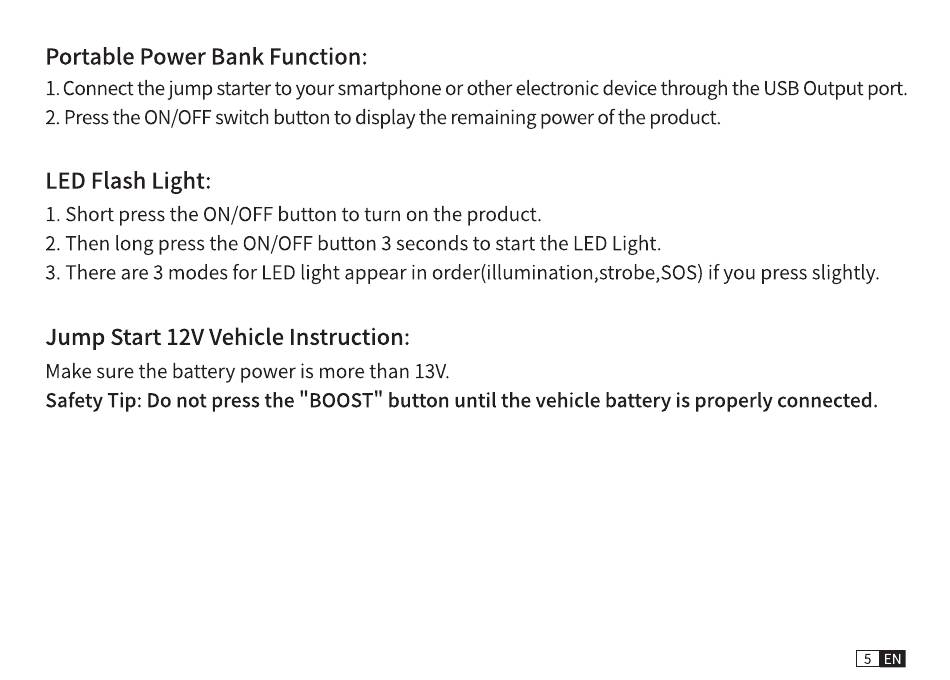 Portable Power Bank Function:
1. Connect the jump starter to your smartphone or other electronic device through the USB Output port.
2. Press the ON/OFF switch button to display the remaining power of the product.

LED Flash Light:
1. Short press the ON/OFF button to turn on the product.
2. Then long press the ON/OFF button 3 seconds to start the LED Light.
3. There are 3 modes for LED light appear in order(illumination,strobe,SOS) if you press slightly.

Jump Start 12V Vehicle Instruction:
Make sure the battery power is more than 13V.
Safety Tip: Do not press the "BOOST" button until the vehicle battery is properly connected.

5 EN